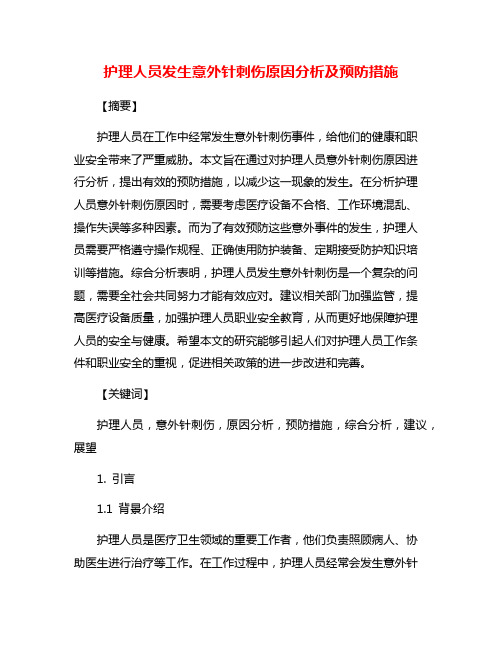 护理人员发生意外针刺伤原因分析及预防措施

【摘要】

护理人员在工作中经常发生意外针刺伤事件，给他们的健康和职业安全带来了严重威胁。本文旨在通过对护理人员意外针刺伤原因进行分析，提出有效的预防措施，以减少这一现象的发生。在分析护理人员意外针刺伤原因时，需要考虑医疗设备不合格、工作环境混乱、操作失误等多种因素。而为了有效预防这些意外事件的发生，护理人员需要严格遵守操作规程、正确使用防护装备、定期接受防护知识培训等措施。综合分析表明，护理人员发生意外针刺伤是一个复杂的问题，需要全社会共同努力才能有效应对。建议相关部门加强监管，提高医疗设备质量，加强护理人员职业安全教育，从而更好地保障护理人员的安全与健康。希望本文的研究能够引起人们对护理人员工作条件和职业安全的重视，促进相关政策的进一步改进和完善。

【关键词】

护理人员，意外针刺伤，原因分析，预防措施，综合分析，建议，展望

1. 引言

1.1 背景介绍

护理人员是医疗卫生领域的重要工作者，他们负责照顾病人、协助医生进行治疗等工作。在工作过程中，护理人员经常会发生意外针